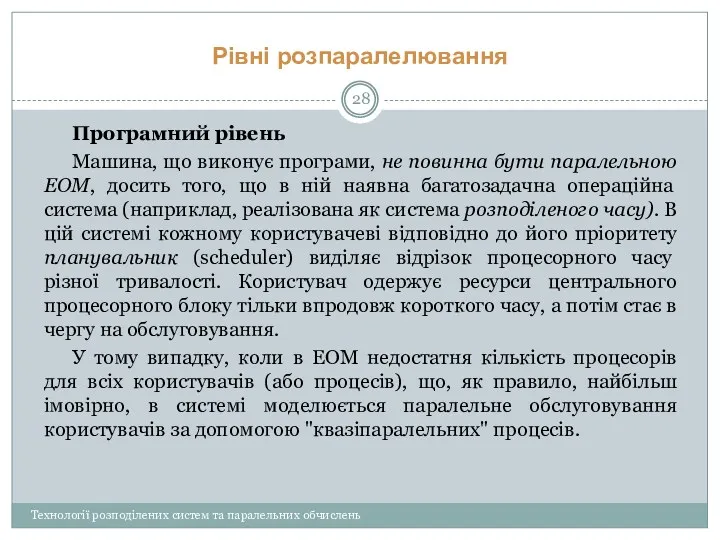 Рівні розпаралелювання

28

Програмний рівень

Машина, що виконує програми, не повинна бути паралельною ЕОМ, досить того, що в ній наявна багатозадачна операційна система (наприклад, реалізована як система розподіленого часу). В цій системі кожному користувачеві відповідно до його пріоритету планувальник (scheduler) виділяє відрізок процесорного часу різної тривалості. Користувач одержує ресурси центрального процесорного блоку тільки впродовж короткого часу, а потім стає в чергу на обслуговування.

У тому випадку, коли в ЕОМ недостатня кількість процесорів для всіх користувачів (або процесів), що, як правило, найбільш імовірно, в системі моделюється паралельне обслуговування користувачів за допомогою "квазіпаралельних" процесів.

Технології розподілених систем та паралельних обчислень